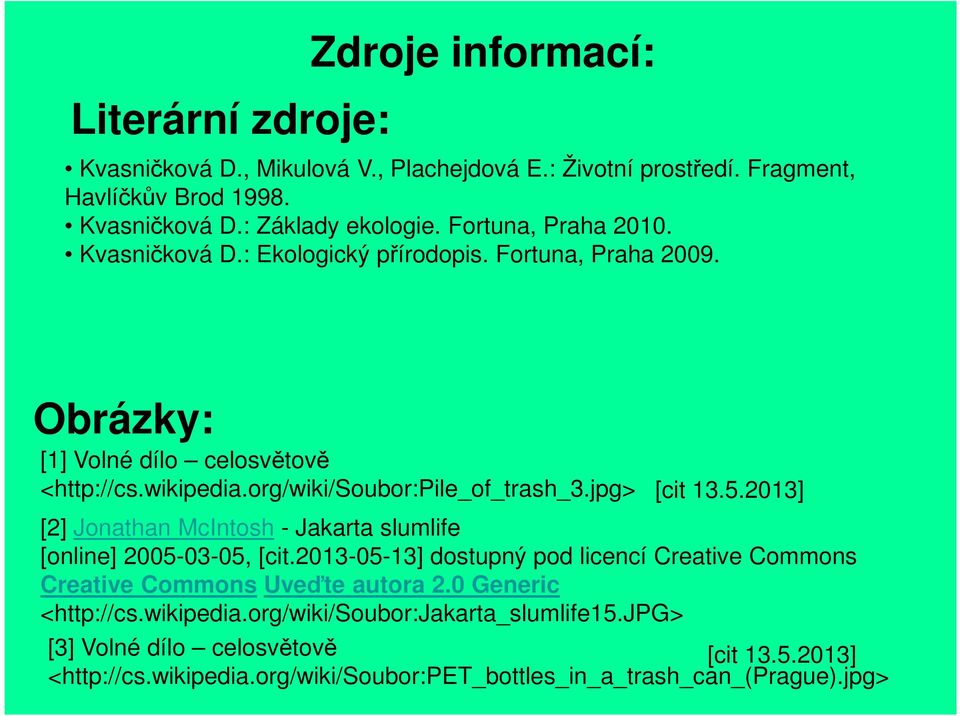 Zdroje informací:

Literární zdroje:

• Kvasničková D., Mikulová V., Plachejdová E.: Životní prostředí. Fragment, Havlíčkův Brod 1998.
• Kvasničková D.: Základy ekologie. Fortuna, Praha 2010.
• Kvasničková D.: Ekologický přírodopis. Fortuna, Praha 2009.

Obrázky:

[1] Volné dílo – celosvětově
<http://cs.wikipedia.org/wiki/Soubor:Pile_of_trash_3.jpg> [cit 13.5.2013]

[2] Jonathan McIntosh - Jakarta slumlife
[online] 2005-03-05, [cit.2013-05-13] dostupný pod licencí Creative Commons Creative Commons Uveďte autora 2.0 Generic
<http://cs.wikipedia.org/wiki/Soubor:Jakarta_slumlife15.JPG>

[3] Volné dílo – celosvětově [cit 13.5.2013]
<http://cs.wikipedia.org/wiki/Soubor:PET_bottles_in_a_trash_can_(Prague).jpg>